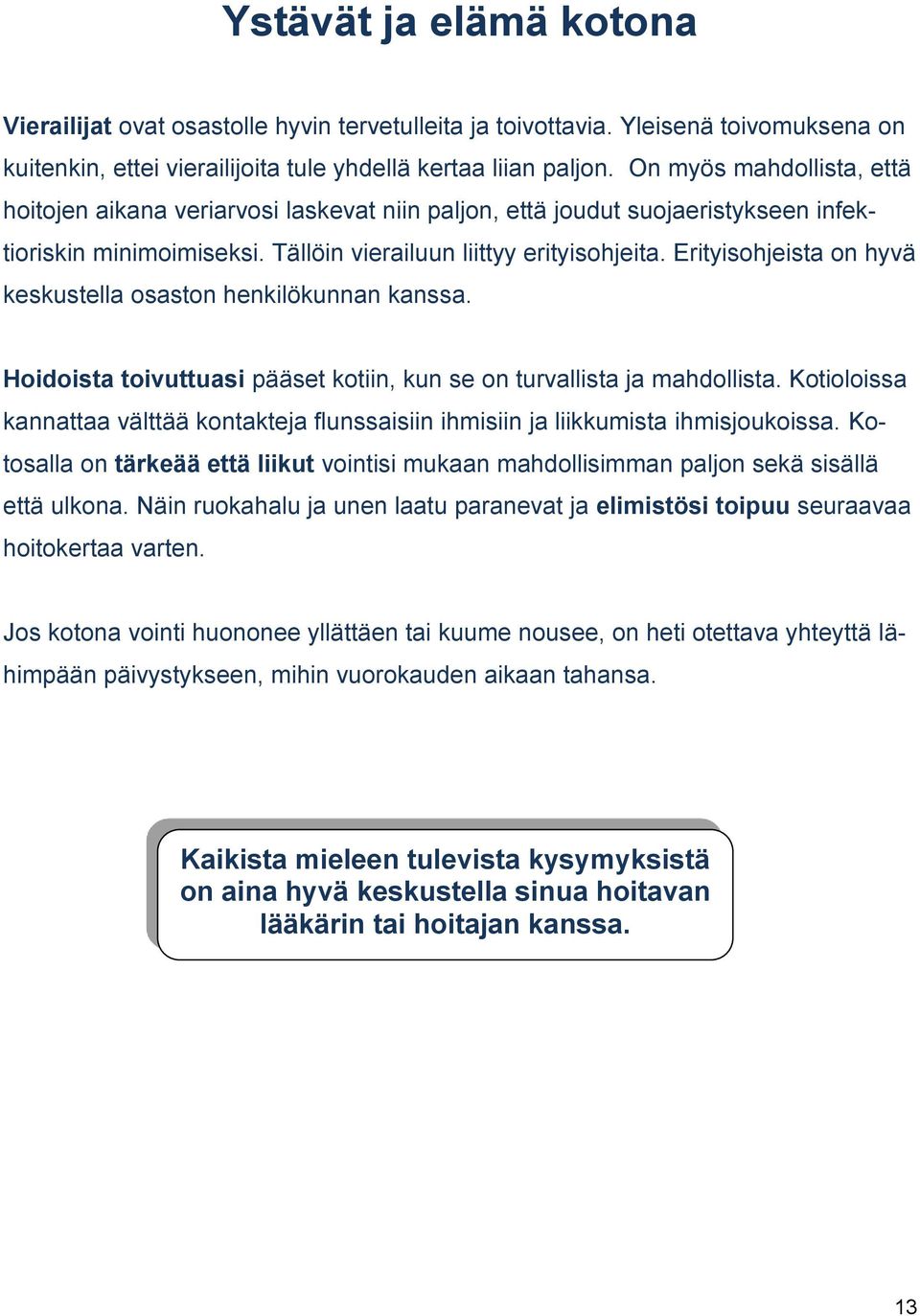 Ystävät ja elämä kotona

Vierailijat ovat osastolle hyvin tervetulleita ja toivottavia. Yleisenä toivomuksena on kuitenkin, ettei vierailijoita tule yhdellä kertaa liian paljon. On myös mahdollista, että hoitojen aikana veriarvosi laskevat niin paljon, että joudut suojaeristykseen infektioriskin minimoimiseksi. Tällöin vierailuun liittyy erityisohjeita. Erityisohjeista on hyvä keskustella osaston henkilökunnan kanssa.

Hoidoista toivuttuasi pääset kotiin, kun se on turvallista ja mahdollista. Kotioloissa kannattaa välttää kontakteja flunssaisiin ihmisiin ja liikkumista ihmisjoukoissa. Kotosalla on tärkeää että liikut vointisi mukaan mahdollisimman paljon sekä sisällä että ulkona. Näin ruokahalu ja unen laatu paranevat ja elimistösi toipuu seuraavaa hoitokertaa varten.

Jos kotona vointi huononee yllättäen tai kuume nousee, on heti otettava yhteyttä lähimpään päivystykseen, mihin vuorokauden aikaan tahansa.

Kaikista mieleen tulevista kysymyksistä on aina hyvä keskustella sinua hoitavan lääkärin tai hoitajan kanssa.

13